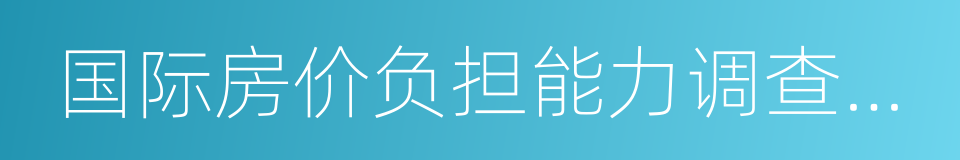 国际房价负担能力调查...